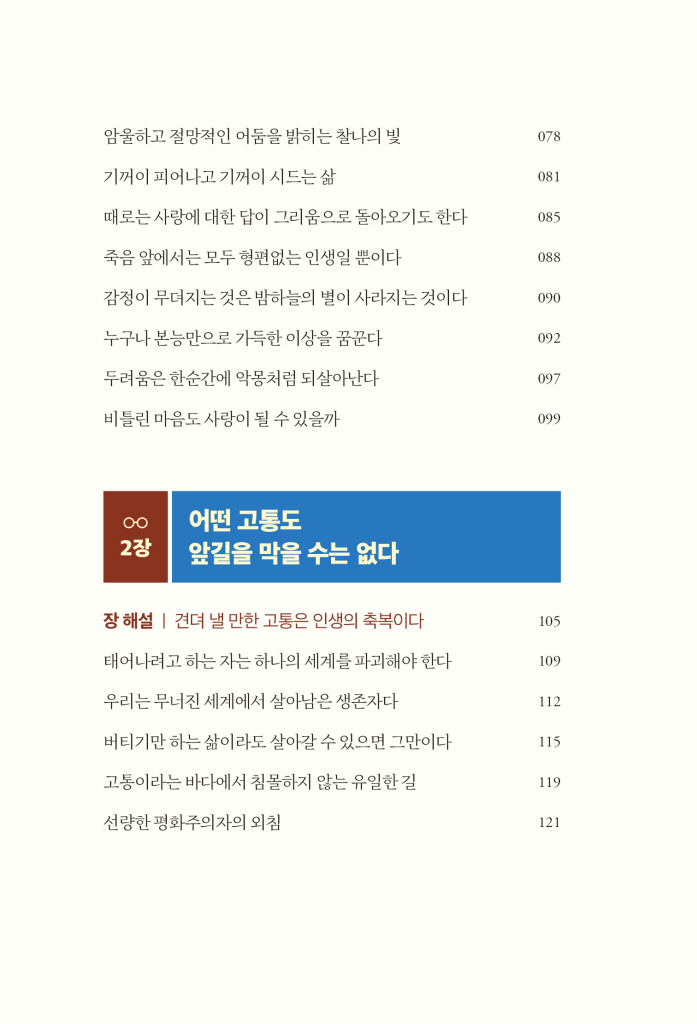 암울하고 절망적인 어둠을 밝히는 찰나의 빛 078
기꺼이 피어나고 기꺼이 시드는 삶 081
때로는 사랑에 대한 답이 그리움으로 돌아오기도 한다 085
죽음 앞에서는 모두 형편없는 인생일 뿐이다 088
감정이 무뎌지는 것은 밤하늘의 별이 사라지는 것이다 090
누구나 본능만으로 가득한 이상을 꿈꾼다 092
두려움은 한순간에 악몽처럼 되살아난다 097
비틀린 마음도 사랑이 될 수 있을까 099

2장
어떤 고통도
앞길을 막을 수는 없다

장 해설 | 견뎌 낼 만한 고통은 인생의 축복이다 105
태어나려고 하는 자는 하나의 세계를 파괴해야 한다 109
우리는 무너진 세계에서 살아남은 생존자다 112
버티기만 하는 삶이라도 살아갈 수 있으면 그만이다 115
고통이라는 바다에서 침몰하지 않는 유일한 길 119
선량한 평화주의자의 외침 121